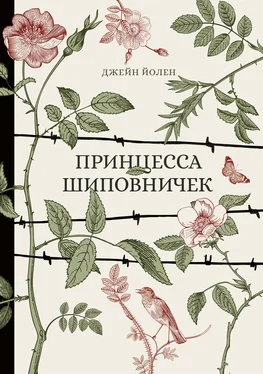 ДЖЕЙН ЙОЛЕН

ПРИНЦЕССА ШИПОВНИЧЕК